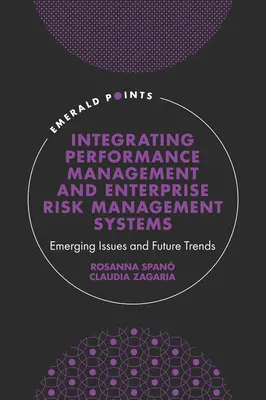 EMERALD POINTS

INTEGRATING PERFORMANCE MANAGEMENT AND ENTERPRISE RISK MANAGEMENT SYSTEMS

Emerging Issues and Future Trends

ROSANNA SPANÒ
CLAUDIA ZAGARIA